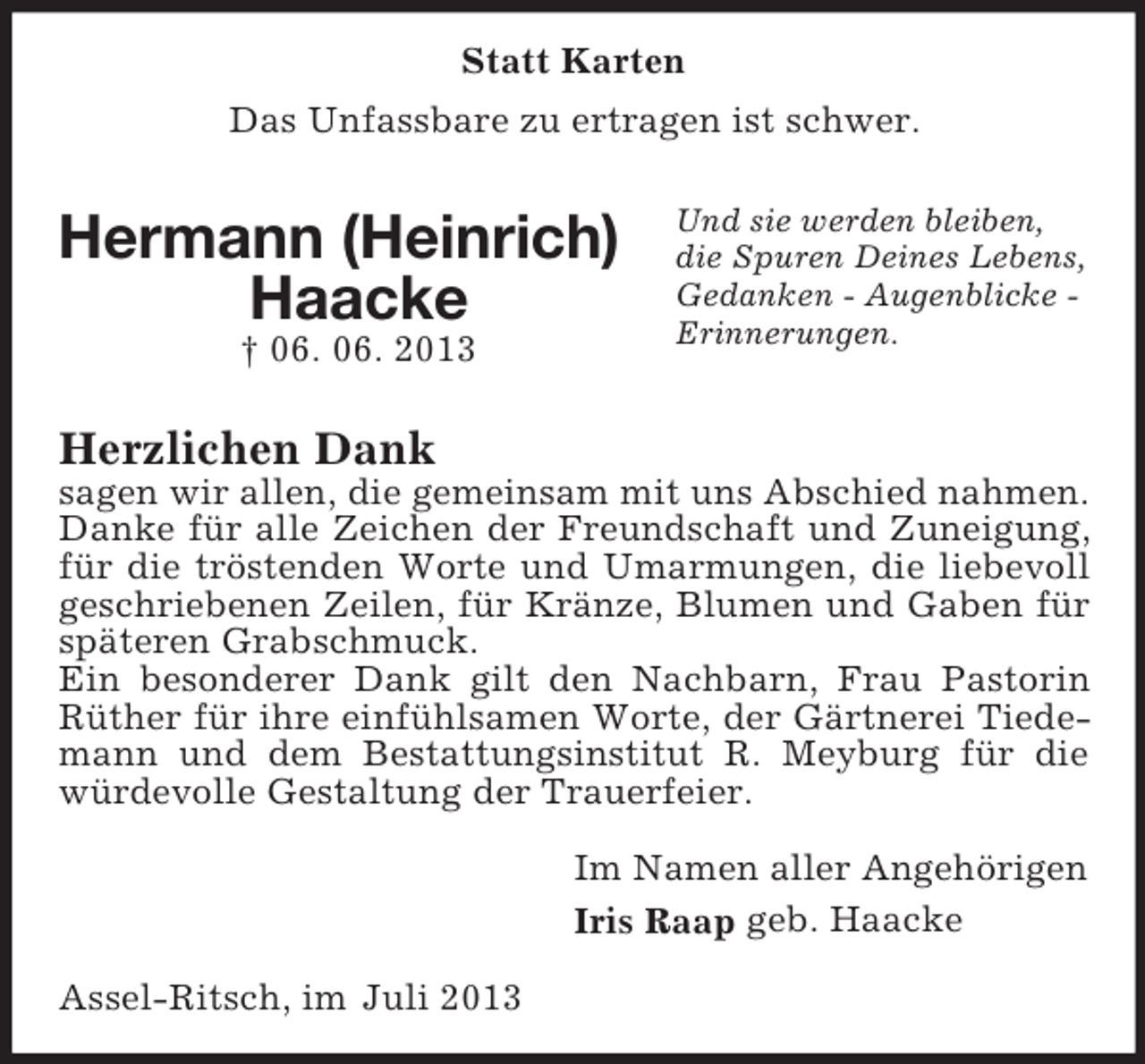 Statt Karten

Das Unfassbare zu ertragen ist schwer.

Hermann (Heinrich) Haacke

† 06. 06. 2013

Und sie werden bleiben, die Spuren Deines Lebens, Gedanken - Augenblicke - Erinnerungen.

Herzlichen Dank

sagen wir allen, die gemeinsam mit uns Abschied nahmen. Danke für alle Zeichen der Freundschaft und Zuneigung, für die tröstenden Worte und Umarmungen, die liebevoll geschriebenen Zeilen, für Kränze, Blumen und Gaben für späteren Grabschmuck.
Ein besonderer Dank gilt den Nachbarn, Frau Pastorin Rüther für ihre einfühlsamen Worte, der Gärtnerei Tiedemann und dem Bestattungsinstitut R. Meyburg für die würdevolle Gestaltung der Trauerfeier.

Im Namen aller Angehörigen

Iris Raap geb. Haacke

Assel-Ritsch, im Juli 2013